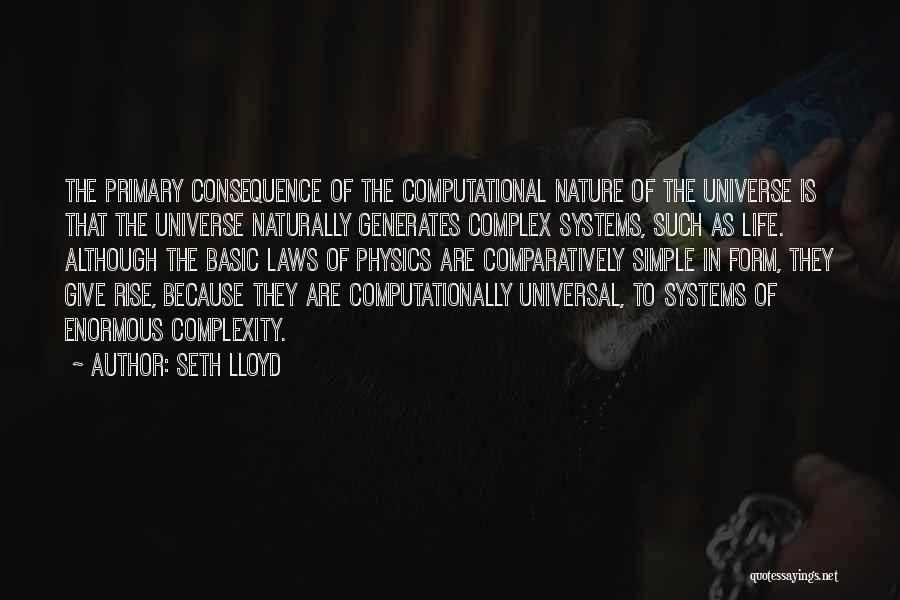 THE PRIMARY CONSEQUENCE OF THE COMPUTATIONAL NATURE OF THE UNIVERSE IS THAT THE UNIVERSE NATURALLY GENERATES COMPLEX SYSTEMS, SUCH AS LIFE. ALTHOUGH THE BASIC LAWS OF PHYSICS ARE COMPARATIVELY SIMPLE IN FORM, THEY GIVE RISE, BECAUSE THEY ARE COMPUTATIONALLY UNIVERSAL, TO SYSTEMS OF ENORMOUS COMPLEXITY.

~ AUTHOR: SETH LLOYD

quotessayings.net